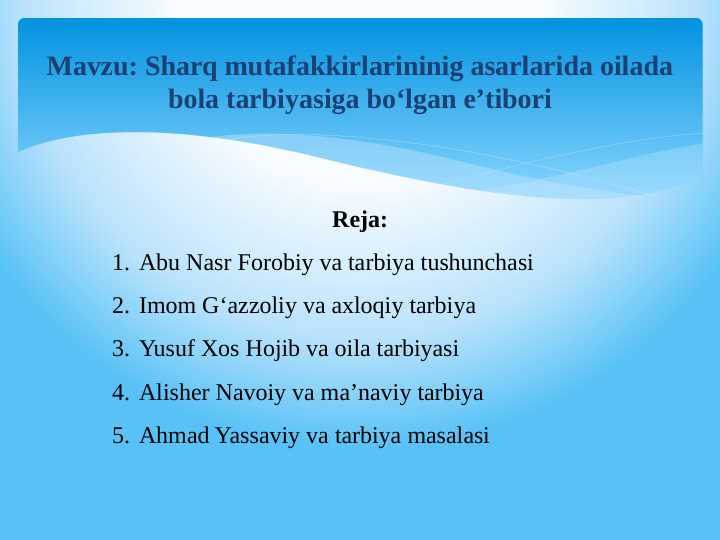 Mavzu: Sharq mutafakkirlarininig asarlarida oilada bola tarbiyasiga bo‘lgan e’tibori

Reja:

1. Abu Nasr Forobiy va tarbiya tushunchasi
2. Imom G‘azzoliy va axloqiy tarbiya
3. Yusuf Xos Hojib va oila tarbiyasi
4. Alisher Navoiy va ma’naviy tarbiya
5. Ahmad Yassaviy va tarbiya masalasi